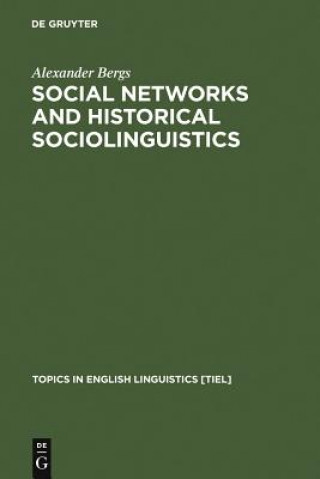 DE GRUYTER

Alexander Bergs

SOCIAL NETWORKS AND HISTORICAL SOCIOLINGUISTICS

TOPICS IN ENGLISH LINGUISTICS [TIEL]

DE
G